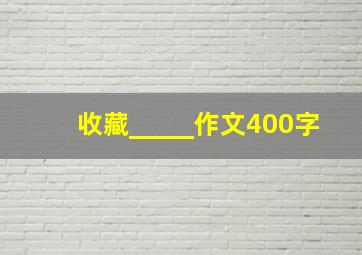 收藏_____作文400字